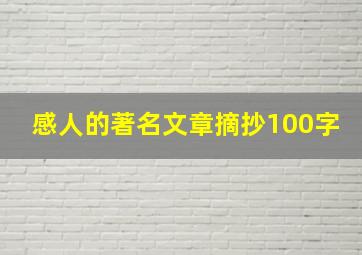 感人的著名文章摘抄100字